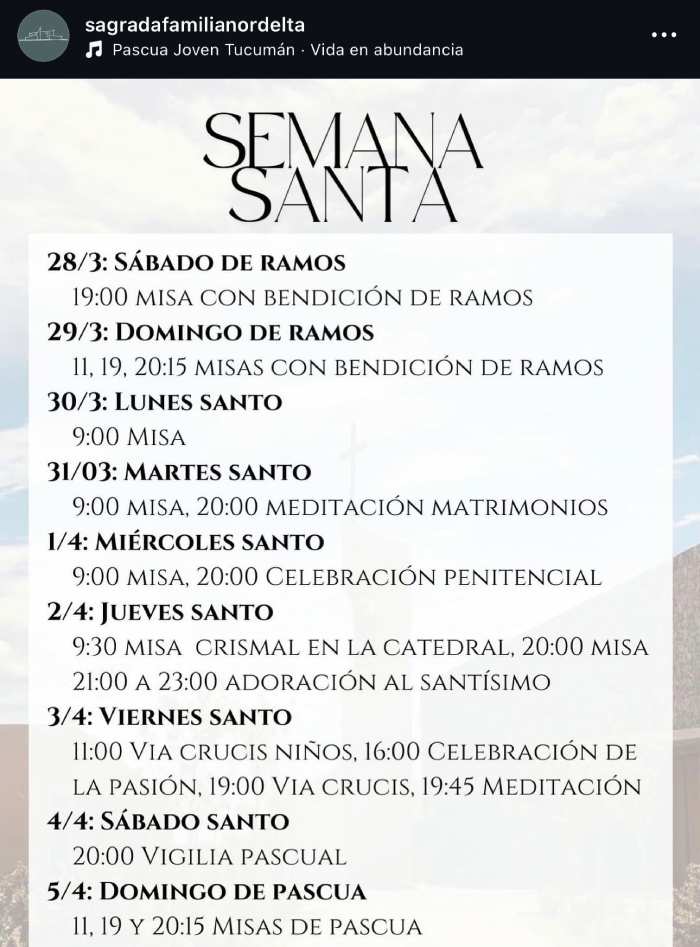 sagradafamilianordelta
Pascua Joven Tucumán · Vida en abundancia

SEMANA SANTA

28/3: Sábado de ramos
19:00 misa con bendición de ramos
29/3: Domingo de ramos
11, 19, 20:15 misas con bendición de ramos
30/3: Lunes santo
9:00 Misa
31/03: Martes santo
9:00 misa, 20:00 meditación matrimonios
1/4: Miércoles santo
9:00 misa, 20:00 Celebración penitencial
2/4: Jueves santo
9:30 misa crismal en la catedral, 20:00 misa
21:00 a 23:00 adoración al santísimo
3/4: Viernes santo
11:00 Via crucis niños, 16:00 Celebración de la pasión, 19:00 Via crucis, 19:45 Meditación
4/4: Sábado santo
20:00 Vigilia pascual
5/4: Domingo de pascua
11, 19 y 20:15 Misas de pascua